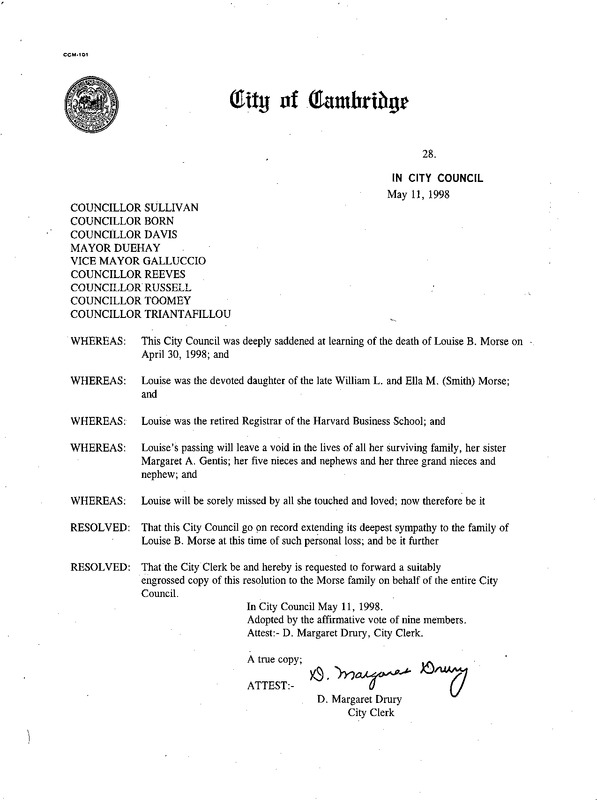 CCM-101

City of Cambridge

28.

IN CITY COUNCIL
May 11, 1998

COUNCILLOR SULLIVAN
COUNCILLOR BORN
COUNCILLOR DAVIS
MAYOR DUEHAY
VICE MAYOR GALLUCCIO
COUNCILLOR REEVES
COUNCILLOR RUSSELL
COUNCILLOR TOOMEY
COUNCILLOR TRIANTAFILLOU

WHEREAS: This City Council was deeply saddened at learning of the death of Louise B. Morse on April 30, 1998; and

WHEREAS: Louise was the devoted daughter of the late William L. and Ella M. (Smith) Morse; and

WHEREAS: Louise was the retired Registrar of the Harvard Business School; and

WHEREAS: Louise's passing will leave a void in the lives of all her surviving family, her sister Margaret A. Gentis; her five nieces and nephews and her three grand nieces and nephew; and

WHEREAS: Louise will be sorely missed by all she touched and loved; now therefore be it

RESOLVED: That this City Council go on record extending its deepest sympathy to the family of Louise B. Morse at this time of such personal loss; and be it further

RESOLVED: That the City Clerk be and hereby is requested to forward a suitably engrossed copy of this resolution to the Morse family on behalf of the entire City Council.

In City Council May 11, 1998.
Adopted by the affirmative vote of nine members.
Attest:- D. Margaret Drury, City Clerk.

A true copy;

ATTEST:- D. Margaret Drury
D. Margaret Drury
City Clerk